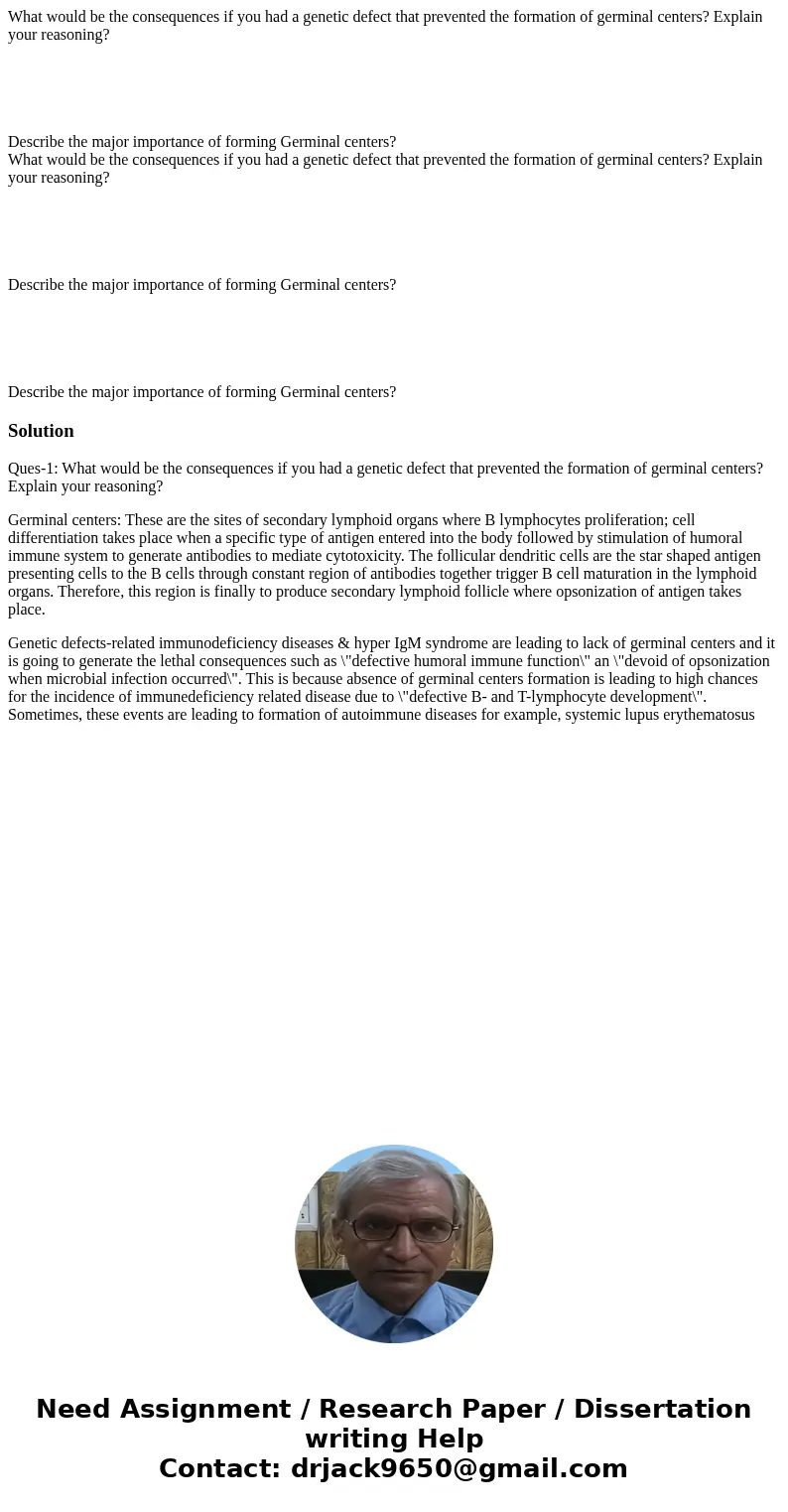 What would be the consequences if you had a genetic defect that prevented the formation of germinal centers? Explain your reasoning?

Describe the major importance of forming Germinal centers?
What would be the consequences if you had a genetic defect that prevented the formation of germinal centers? Explain your reasoning?

Describe the major importance of forming Germinal centers?

Describe the major importance of forming Germinal centers?

Solution

Ques-1: What would be the consequences if you had a genetic defect that prevented the formation of germinal centers? Explain your reasoning?

Germinal centers: These are the sites of secondary lymphoid organs where B lymphocytes proliferation; cell differentiation takes place when a specific type of antigen entered into the body followed by stimulation of humoral immune system to generate antibodies to mediate cytotoxicity. The follicular dendritic cells are the star shaped antigen presenting cells to the B cells through constant region of antibodies together trigger B cell maturation in the lymphoid organs. Therefore, this region is finally to produce secondary lymphoid follicle where opsonization of antigen takes place.

Genetic defects-related immunodeficiency diseases & hyper IgM syndrome are leading to lack of germinal centers and it is going to generate the lethal consequences such as \"defective humoral immune function\" an \"devoid of opsonization when microbial infection occurred\". This is because absence of germinal centers formation is leading to high chances for the incidence of immunedeficiency related disease due to \"defective B- and T-lymphocyte development\". Sometimes, these events are leading to formation of autoimmune diseases for example, systemic lupus erythematosus

Need Assignment / Research Paper / Dissertation writing Help
Contact: drjack9650@gmail.com